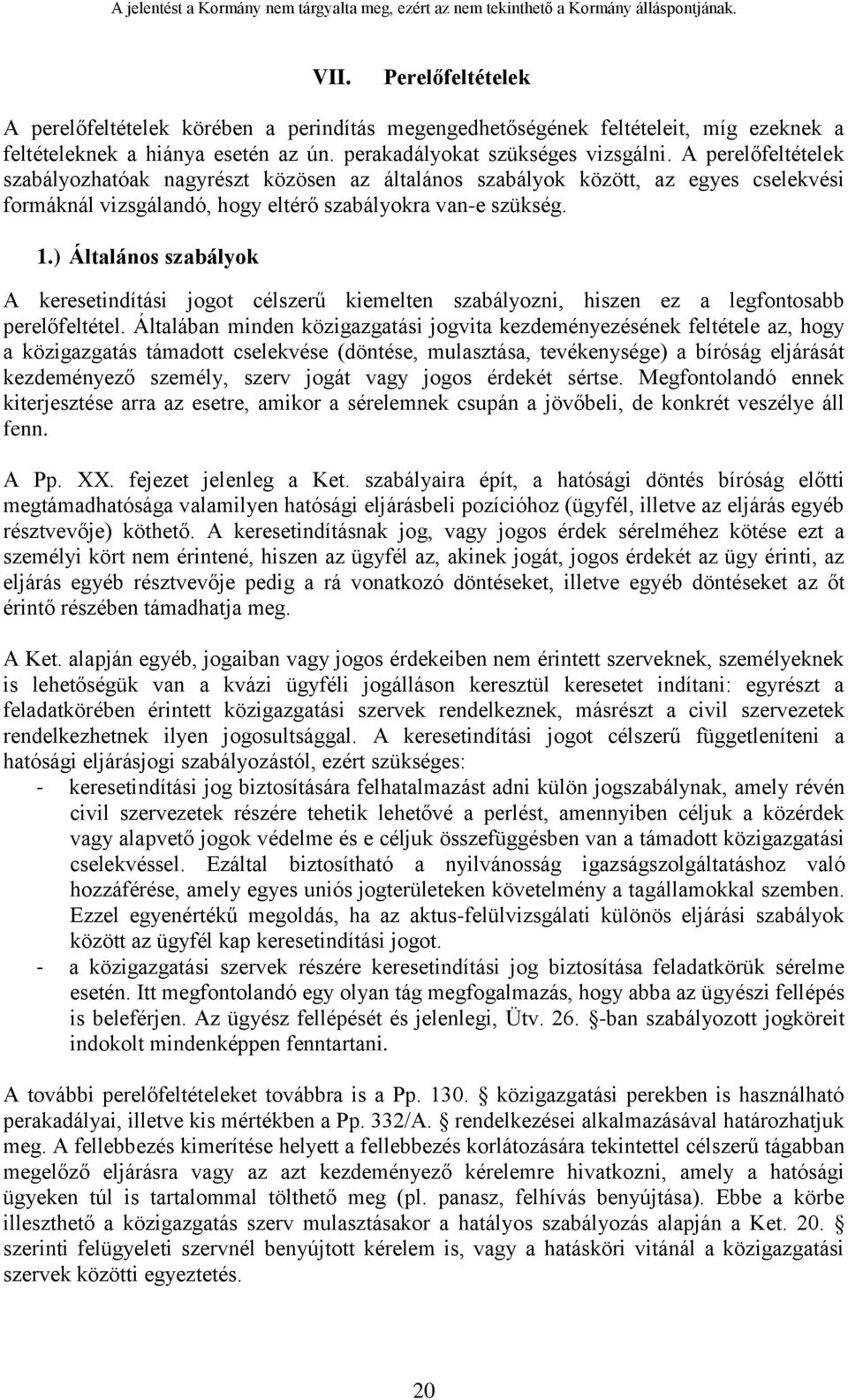 A jelentést a Kormány nem tárgyalta meg, ezért az nem tekinthető a Kormány álláspontjának.

VII. Perelőfeltételek

A perelőfeltételek körében a perindítás megengedhetőségének feltételeit, míg ezeknek a feltételeknek a hiánya esetén az ún. perakadályokat szükséges vizsgálni. A perelőfeltételek szabályozhatóak nagyrészt közösen az általános szabályok között, az egyes cselekvési formáknál vizsgálandó, hogy eltérő szabályokra van-e szükség.

1.) Általános szabályok

A keresetindítási jogot célszerű kiemelten szabályozni, hiszen ez a legfontosabb perelőfeltétel. Általában minden közigazgatási jogvita kezdeményezésének feltétele az, hogy a közigazgatás támadott cselekvése (döntése, mulasztása, tevékenysége) a bíróság eljárását kezdeményező személy, szerv jogát vagy jogos érdekét sértse. Megfontolandó ennek kiterjesztése arra az esetre, amikor a sérelemnek csupán a jövőbeli, de konkrét veszélye áll fenn.

A Pp. XX. fejezet jelenleg a Ket. szabályaira épít, a hatósági döntés bíróság előtti megtámadhatósága valamilyen hatósági eljárásbeli pozícióhoz (ügyfél, illetve az eljárás egyéb résztvevője) köthető. A keresetindításnak jog, vagy jogos érdek sérelméhez kötése ezt a személyi kört nem érintené, hiszen az ügyfél az, akinek jogát, jogos érdekét az ügy érinti, az eljárás egyéb résztvevője pedig a rá vonatkozó döntéseket, illetve egyéb döntéseket az őt érintő részében támadhatja meg.

A Ket. alapján egyéb, jogaiban vagy jogos érdekeiben nem érintett szerveknek, személyeknek is lehetőségük van a kvázi ügyféli jogálláson keresztül keresetet indítani: egyrészt a feladatkörében érintett közigazgatási szervek rendelkeznek, másrészt a civil szervezetek rendelkezhetnek ilyen jogosultsággal. A keresetindítási jogot célszerű függetleníteni a hatósági eljárásjogi szabályozástól, ezért szükséges:
- keresetindítási jog biztosítására felhatalmazást adni külön jogszabálynak, amely révén civil szervezetek részére tehetik lehetővé a perlést, amennyiben céljuk a közérdek vagy alapvető jogok védelme és e céljuk összefüggésben van a támadott közigazgatási cselekvéssel. Ezáltal biztosítható a nyilvánosság igazságszolgáltatáshoz való hozzáférése, amely egyes uniós jogterületeken követelmény a tagállamokkal szemben. Ezzel egyenértékű megoldás, ha az aktus-felülvizsgálati különös eljárási szabályok között az ügyfél kap keresetindítási jogot.
- a közigazgatási szervek részére keresetindítási jog biztosítása feladatkörük sérelme esetén. Itt megfontolandó egy olyan tág megfogalmazás, hogy abba az ügyészi fellépés is beleférjen. Az ügyész fellépését és jelenlegi, Ütv. 26. §-ban szabályozott jogköreit indokolt mindenképpen fenntartani.

A további perelőfeltételeket továbbra is a Pp. 130. § közigazgatási perekben is használható perakadályai, illetve kis mértékben a Pp. 332/A. § rendelkezései alkalmazásával határozhatjuk meg. A fellebbezés kimerítése helyett a fellebbezés korlátozására tekintettel célszerű tágabban megelőző eljárásra vagy az azt kezdeményező kérelemre hivatkozni, amely a hatósági ügyeken túl is tartalommal tölthető meg (pl. panasz, felhívás benyújtása). Ebbe a körbe illeszthető a közigazgatás szerv mulasztásakor a hatályos szabályozás alapján a Ket. 20. § szerinti felügyeleti szervnél benyújtott kérelem is, vagy a hatásköri vitánál a közigazgatási szervek közötti egyeztetés.

20